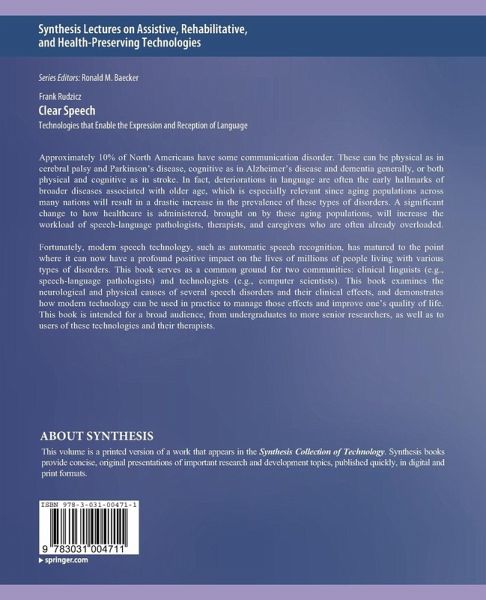 Synthesis Lectures on Assistive, Rehabilitative, and Health-Preserving Technologies

Series Editors: Ronald M. Baecker

Frank Rudzicz
Clear Speech
Technologies that Enable the Expression and Reception of Language

Approximately 10% of North Americans have some communication disorder. These can be physical as in cerebral palsy and Parkinson's disease, cognitive as in Alzheimer's disease and dementia generally, or both physical and cognitive as in stroke. In fact, deteriorations in language are often the early hallmarks of broader diseases associated with older age, which is especially relevant since aging populations across many nations will result in a drastic increase in the prevalence of these types of disorders. A significant change to how healthcare is administered, brought on by these aging populations, will increase the workload of speech-language pathologists, therapists, and caregivers who are often already overloaded.

Fortunately, modern speech technology, such as automatic speech recognition, has matured to the point where it can now have a profound positive impact on the lives of millions of people living with various types of disorders. This book serves as a common ground for two communities: clinical linguists (e.g., speech-language pathologists) and technologists (e.g., computer scientists). This book examines the neurological and physical causes of several speech disorders and their clinical effects, and demonstrates how modern technology can be used in practice to manage those effects and improve one's quality of life. This book is intended for a broad audience, from undergraduates to more senior researchers, as well as to users of these technologies and their therapists.

ABOUT SYNTHESIS
This volume is a printed version of a work that appears in the Synthesis Collection of Technology. Synthesis books provide concise, original presentations of important research and development topics, published quickly, in digital and print formats.

ISBN 978-3-031-00471-1
9 783031 004711
springer.com